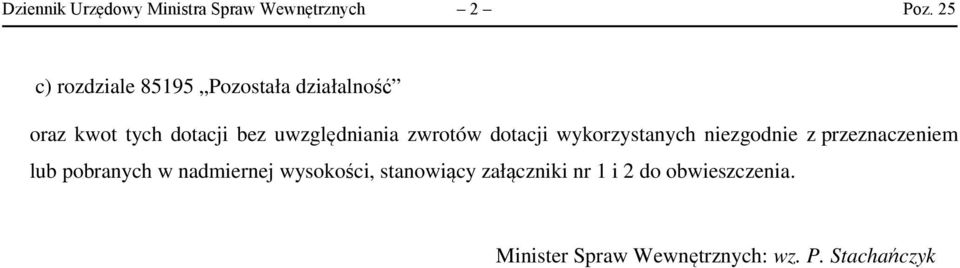 Dziennik Urzędowy Ministra Spraw Wewnętrznych – 2 – Poz. 25

c) rozdziale 85195 „Pozostała działalność”

oraz kwot tych dotacji bez uwzględniania zwrotów dotacji wykorzystanych niezgodnie z przeznaczeniem lub pobranych w nadmiernej wysokości, stanowiący załączniki nr 1 i 2 do obwieszczenia.

Minister Spraw Wewnętrznych: wz. P. Stachańczyk